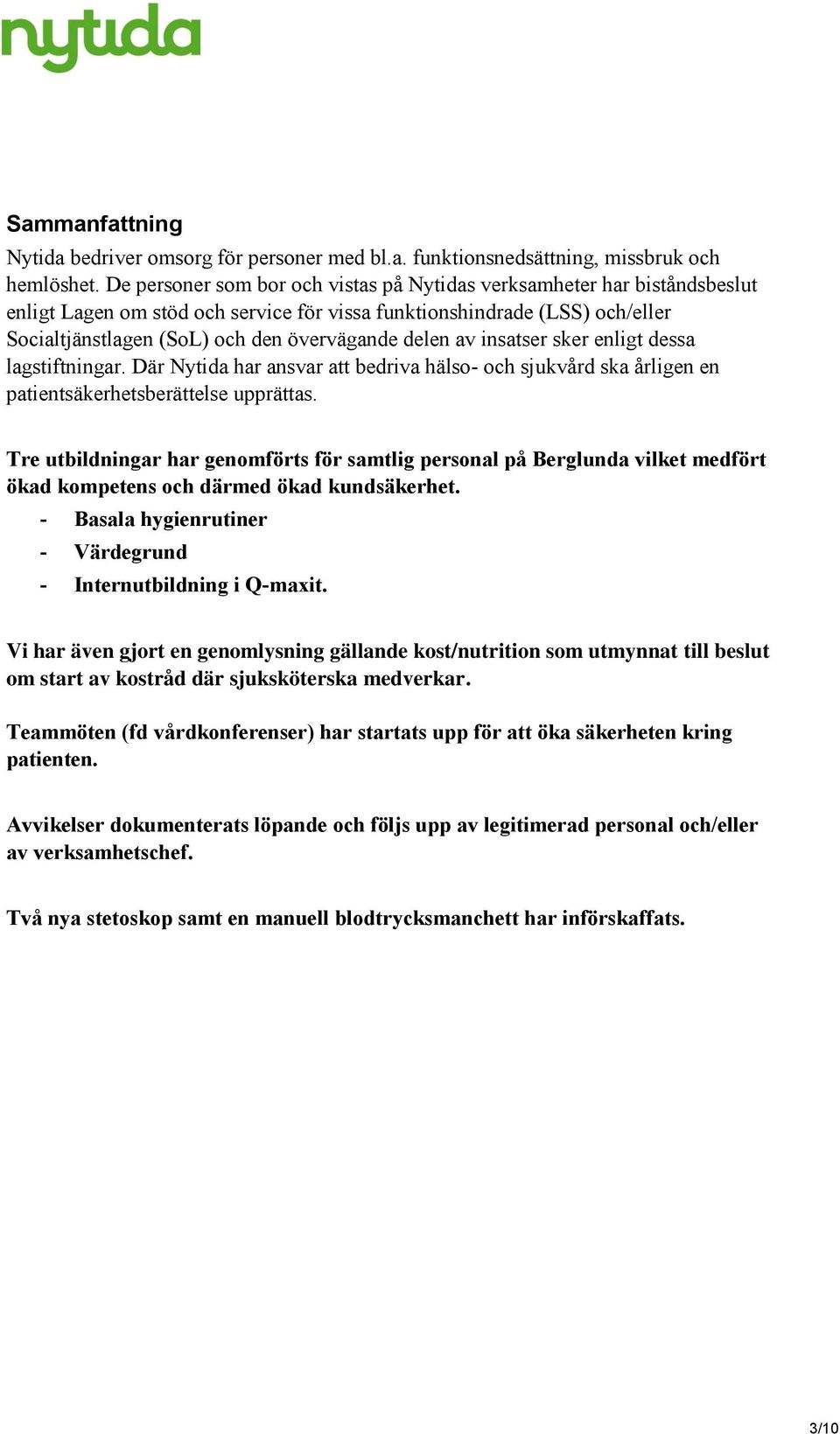 nytida

Sammanfattning

Nytida bedriver omsorg för personer med bl.a. funktionsnedsättning, missbruk och hemlöshet. De personer som bor och vistas på Nytidas verksamheter har biståndsbeslut enligt Lagen om stöd och service för vissa funktionshindrade (LSS) och/eller Socialtjänstlagen (SoL) och den övervägande delen av insatser sker enligt dessa lagstiftningar. Där Nytida har ansvar att bedriva hälso- och sjukvård ska årligen en patientsäkerhetsberättelse upprättas.

Tre utbildningar har genomförts för samtlig personal på Berglunda vilket medfört ökad kompetens och därmed ökad kundsäkerhet.
- Basala hygienrutiner
- Värdegrund
- Internutbildning i Q-maxit.

Vi har även gjort en genomlysning gällande kost/nutrition som utmynnat till beslut om start av kostråd där sjuksköterska medverkar.

Teammöten (fd vårdkonferenser) har startats upp för att öka säkerheten kring patienten.

Avvikelser dokumenterats löpande och följs upp av legitimerad personal och/eller av verksamhetschef.

Två nya stetoskop samt en manuell blodtrycksmanchett har införskaffats.

3/10